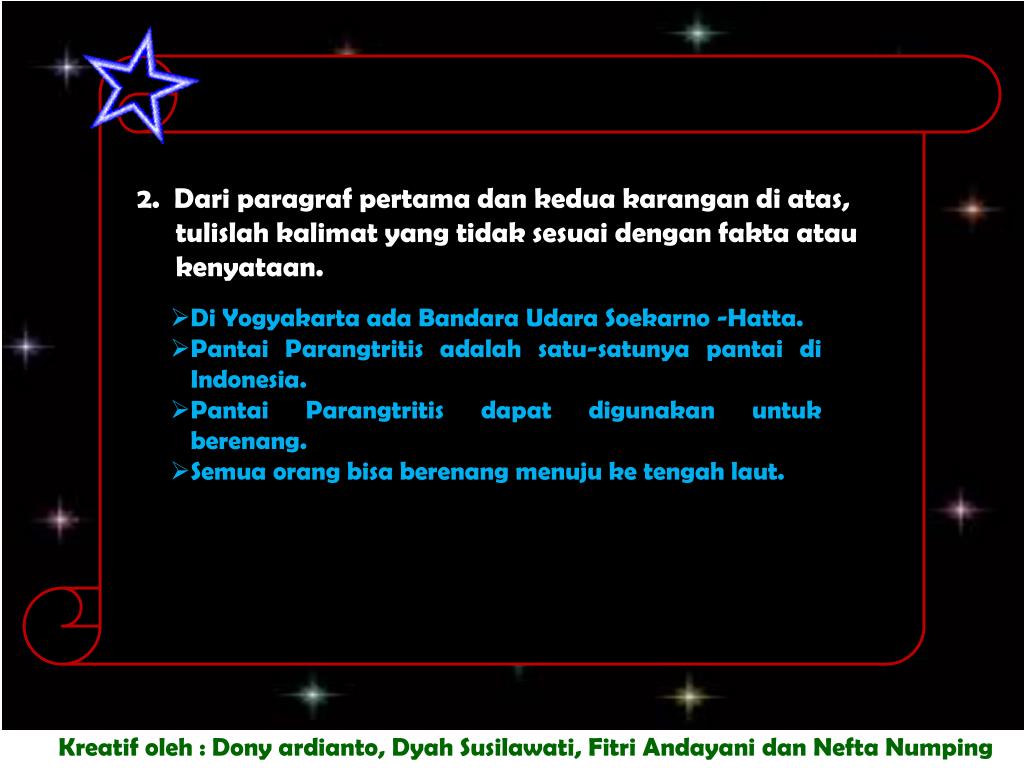 2. Dari paragraf pertama dan kedua karangan di atas, tulislah kalimat yang tidak sesuai dengan fakta atau kenyataan.

➢Di Yogyakarta ada Bandara Udara Soekarno -Hatta.
➢Pantai Parangtritis adalah satu-satunya pantai di Indonesia.
➢Pantai Parangtritis dapat digunakan untuk berenang.
➢Semua orang bisa berenang menuju ke tengah laut.

Kreatif oleh : Dony ardianto, Dyah Susilawati, Fitri Andayani dan Nefta Numping